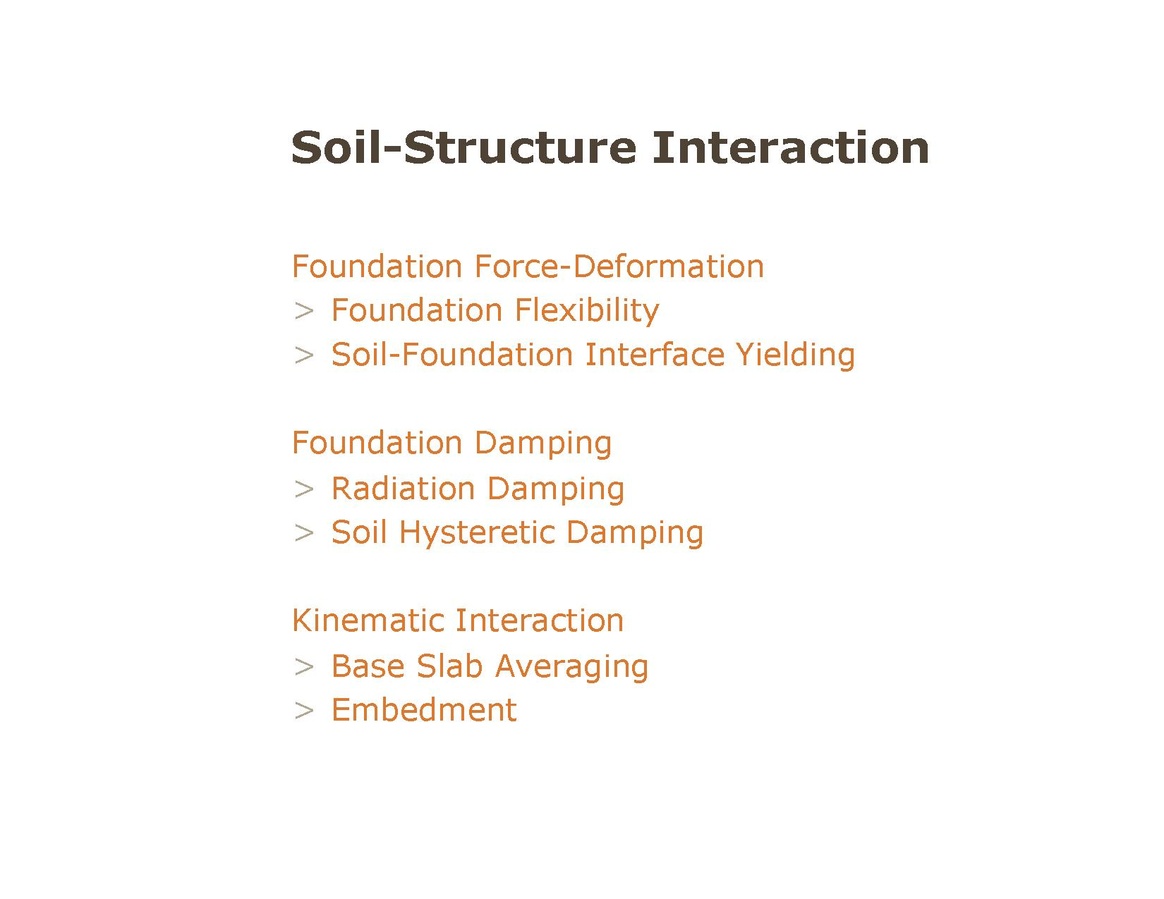 Soil-Structure Interaction

Foundation Force-Deformation
> Foundation Flexibility
> Soil-Foundation Interface Yielding

Foundation Damping
> Radiation Damping
> Soil Hysteretic Damping

Kinematic Interaction
> Base Slab Averaging
> Embedment